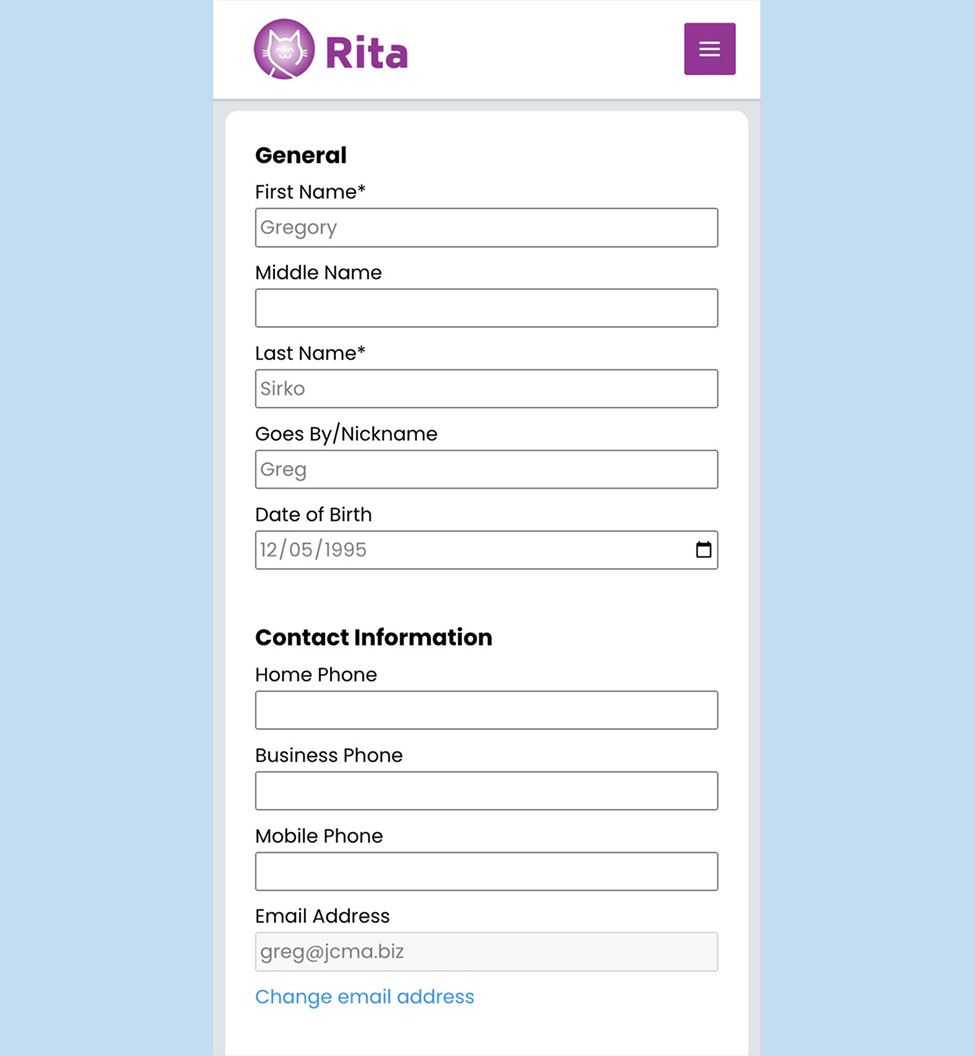 Rita

General

First Name*

Gregory

Middle Name

Last Name*

Sirko

Goes By/Nickname

Greg

Date of Birth

12/05/1995

Contact Information

Home Phone

Business Phone

Mobile Phone

Email Address

greg@jcma.biz

Change email address